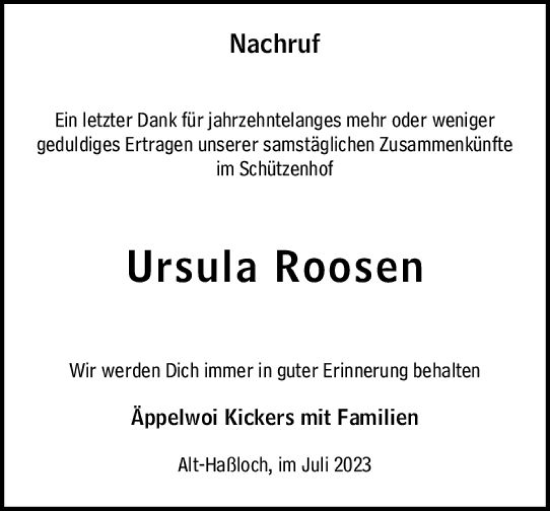 Nachruf

Ein letzter Dank für jahrzehntelanges mehr oder weniger geduldiges Ertragen unserer samstäglichen Zusammenkünfte im Schützenhof

Ursula Roosen

Wir werden Dich immer in guter Erinnerung behalten

Äppelwoi Kickers mit Familien

Alt-Haßloch, im Juli 2023